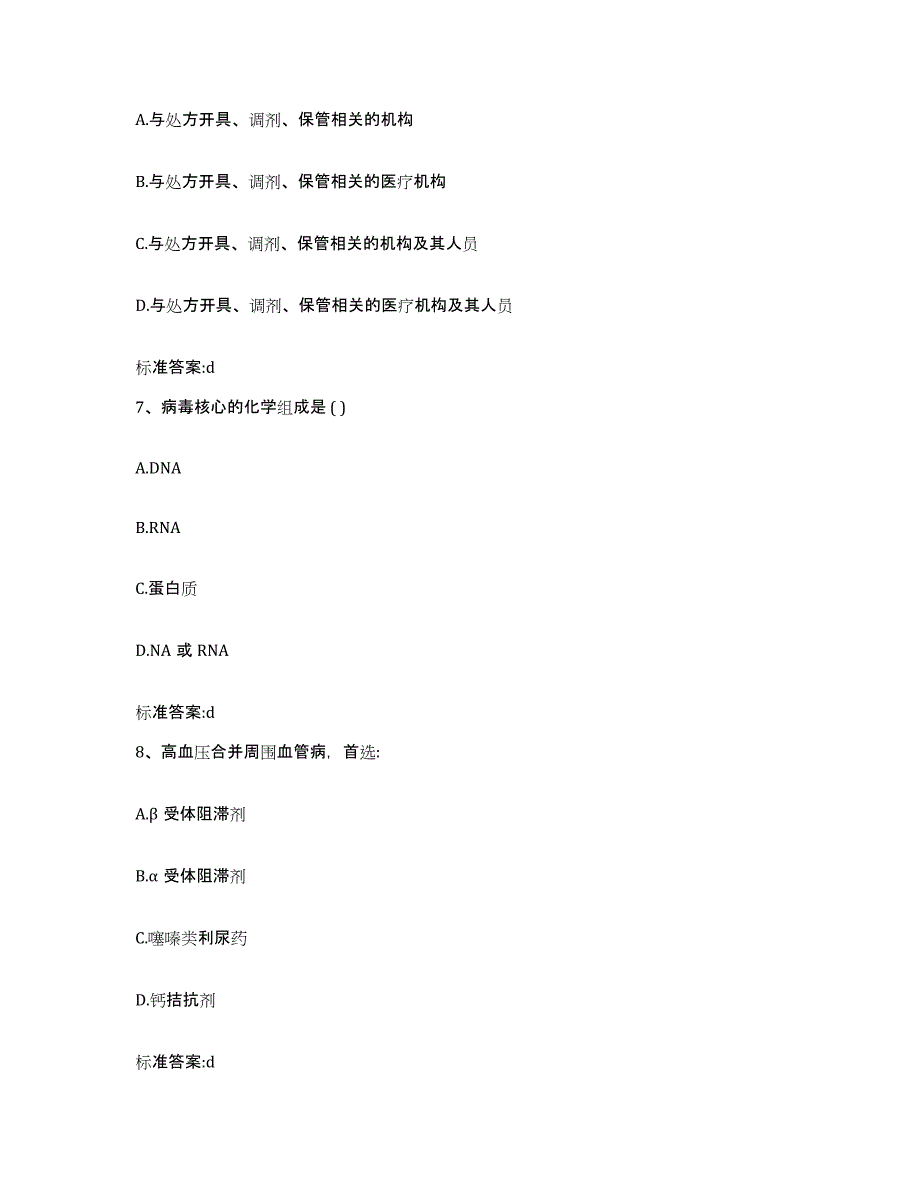 A.与处方开具、调剂、保管相关的机构

B.与处方开具、调剂、保管相关的医疗机构

C.与处方开具、调剂、保管相关的机构及其人员

D.与处方开具、调剂、保管相关的医疗机构及其人员

标准答案:d

7、病毒核心的化学组成是 ( )

A.DNA

B.RNA

C.蛋白质

D.NA 或 RNA

标准答案:d

8、高血压合并周围血管病，首选:

A.β 受体阻滞剂

B.α 受体阻滞剂

C.噻嗪类利尿药

D.钙拮抗剂

标准答案:d